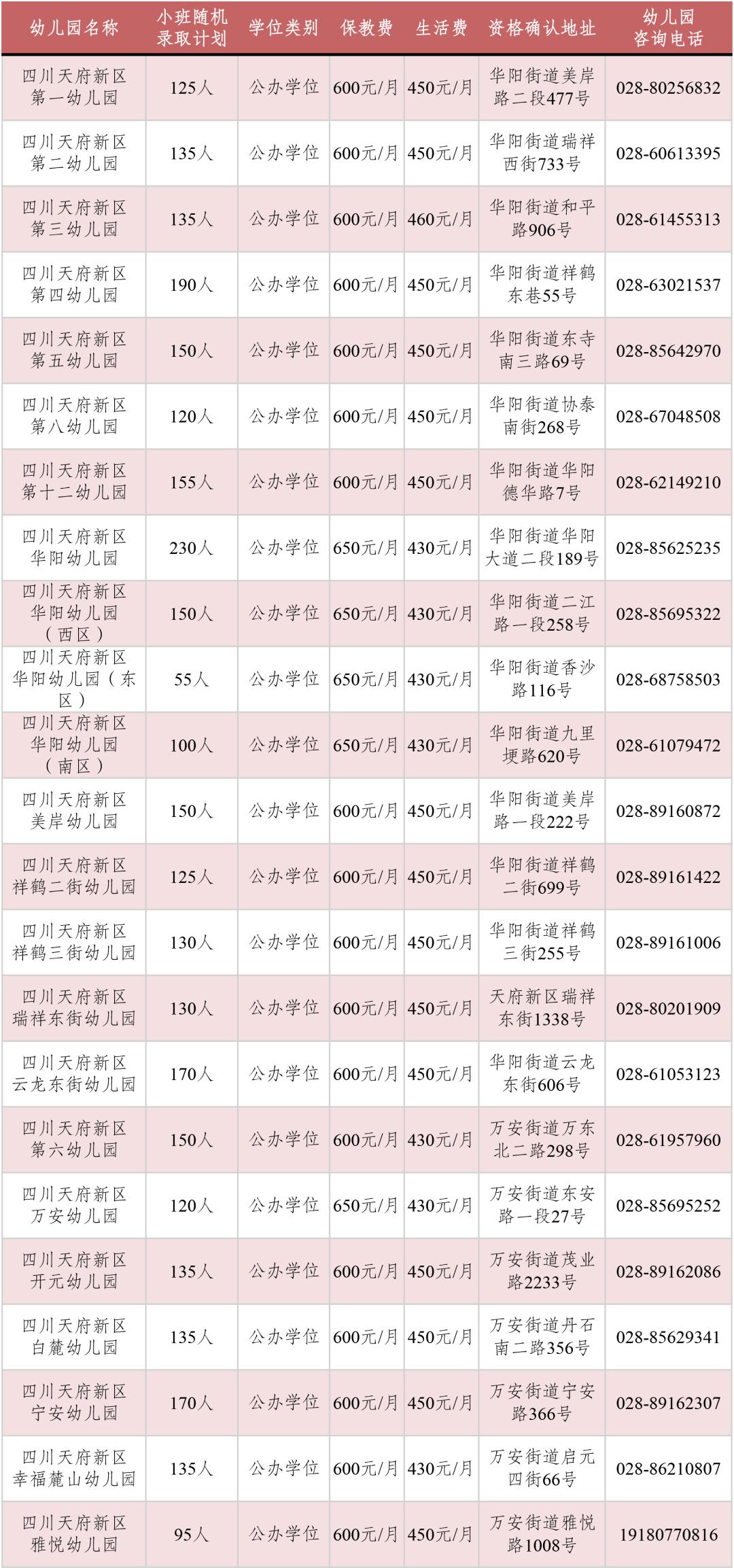 | 幼儿园名称 | 小班随机录取计划 | 学位类别 | 保教费 | 生活费 | 资格确认地址 | 幼儿园咨询电话 |
|---|---|---|---|---|---|---|
| 四川天府新区第一幼儿园 | 125人 | 公办学位 | 600元/月 | 450元/月 | 华阳街道美岸路二段477号 | 028-80256832 |
| 四川天府新区第二幼儿园 | 135人 | 公办学位 | 600元/月 | 450元/月 | 华阳街道瑞祥西街733号 | 028-60613395 |
| 四川天府新区第三幼儿园 | 135人 | 公办学位 | 600元/月 | 460元/月 | 华阳街道和平路906号 | 028-61455313 |
| 四川天府新区第四幼儿园 | 190人 | 公办学位 | 600元/月 | 450元/月 | 华阳街道祥鹤东巷55号 | 028-63021537 |
| 四川天府新区第五幼儿园 | 150人 | 公办学位 | 600元/月 | 450元/月 | 华阳街道东寺南三路69号 | 028-85642970 |
| 四川天府新区第八幼儿园 | 120人 | 公办学位 | 600元/月 | 450元/月 | 华阳街道协泰南街268号 | 028-67048508 |
| 四川天府新区第十二幼儿园 | 155人 | 公办学位 | 600元/月 | 450元/月 | 华阳街道华阳德华路7号 | 028-62149210 |
| 四川天府新区华阳幼儿园 | 230人 | 公办学位 | 650元/月 | 430元/月 | 华阳街道华阳大道二段189号 | 028-85625235 |
| 四川天府新区华阳幼儿园（西区） | 150人 | 公办学位 | 650元/月 | 430元/月 | 华阳街道二江路一段258号 | 028-85695322 |
| 四川天府新区华阳幼儿园（东区） | 55人 | 公办学位 | 650元/月 | 430元/月 | 华阳街道香沙路116号 | 028-68758503 |
| 四川天府新区华阳幼儿园（南区） | 100人 | 公办学位 | 650元/月 | 430元/月 | 华阳街道九里埂路620号 | 028-61079472 |
| 四川天府新区美岸幼儿园 | 150人 | 公办学位 | 600元/月 | 450元/月 | 华阳街道美岸路一段222号 | 028-89160872 |
| 四川天府新区祥鹤二街幼儿园 | 125人 | 公办学位 | 600元/月 | 450元/月 | 华阳街道祥鹤二街699号 | 028-89161422 |
| 四川天府新区祥鹤三街幼儿园 | 130人 | 公办学位 | 600元/月 | 450元/月 | 华阳街道祥鹤三街255号 | 028-89161006 |
| 四川天府新区瑞祥东街幼儿园 | 130人 | 公办学位 | 600元/月 | 450元/月 | 天府新区瑞祥东街1338号 | 028-80201909 |
| 四川天府新区云龙东街幼儿园 | 170人 | 公办学位 | 600元/月 | 450元/月 | 华阳街道云龙东街606号 | 028-61053123 |
| 四川天府新区第六幼儿园 | 150人 | 公办学位 | 600元/月 | 430元/月 | 万安街道万东北二路298号 | 028-61957960 |
| 四川天府新区万安幼儿园 | 120人 | 公办学位 | 650元/月 | 430元/月 | 万安街道东安路一段27号 | 028-85695252 |
| 四川天府新区开元幼儿园 | 135人 | 公办学位 | 600元/月 | 450元/月 | 万安街道茂业路2233号 | 028-89162086 |
| 四川天府新区白麓幼儿园 | 135人 | 公办学位 | 600元/月 | 450元/月 | 万安街道丹石南二路356号 | 028-85629341 |
| 四川天府新区宁安幼儿园 | 170人 | 公办学位 | 600元/月 | 450元/月 | 万安街道宁安路366号 | 028-89162307 |
| 四川天府新区幸福麓山幼儿园 | 135人 | 公办学位 | 600元/月 | 430元/月 | 万安街道启元四街66号 | 028-86210807 |
| 四川天府新区雅悦幼儿园 | 95人 | 公办学位 | 600元/月 | 450元/月 | 万安街道雅悦路1008号 | 19180770816 |